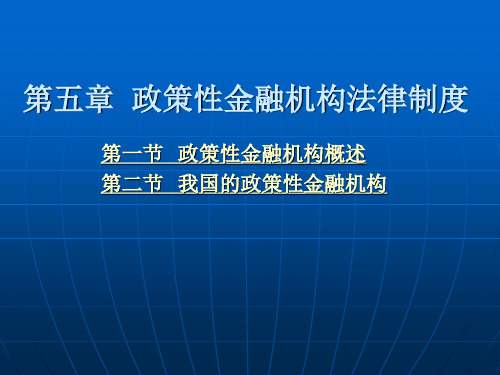 第五章 政策性金融机构法律制度

第一节 政策性金融机构概述
第二节 我国的政策性金融机构